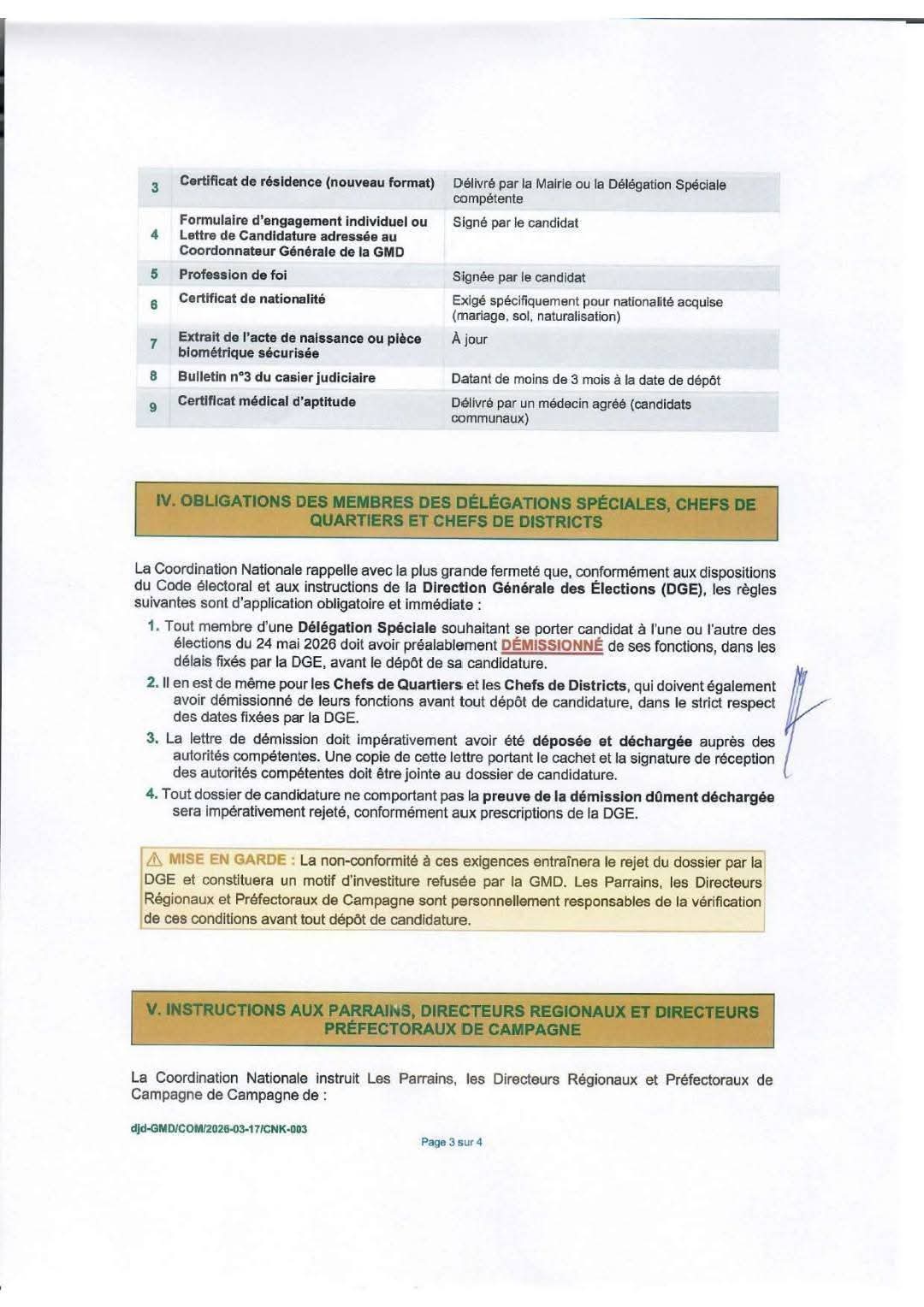 | 3 | Certificat de résidence (nouveau format) | Délivré par la Mairie ou la Délégation Spéciale compétente |
|---|---|---|
| 4 | Formulaire d'engagement individuel ou Lettre de Candidature adressée au Coordonnateur Générale de la GMD | Signé par le candidat |
| 5 | Profession de foi | Signée par le candidat |
| 6 | Certificat de nationalité | Exigé spécifiquement pour nationalité acquise (mariage, sol, naturalisation) |
| 7 | Extrait de l'acte de naissance ou pièce biométrique sécurisée | À jour |
| 8 | Bulletin n°3 du casier judiciaire | Datant de moins de 3 mois à la date de dépôt |
| 9 | Certificat médical d'aptitude | Délivré par un médecin agréé (candidats communaux) |

IV. OBLIGATIONS DES MEMBRES DES DÉLÉGATIONS SPÉCIALES, CHEFS DE QUARTIERS ET CHEFS DE DISTRICTS

La Coordination Nationale rappelle avec la plus grande fermeté que, conformément aux dispositions du Code électoral et aux instructions de la Direction Générale des Élections (DGE), les règles suivantes sont d'application obligatoire et immédiate :

1. Tout membre d'une Délégation Spéciale souhaitant se porter candidat à l'une ou l'autre des élections du 24 mai 2026 doit avoir préalablement DÉMISSIONNÉ de ses fonctions, dans les délais fixés par la DGE, avant le dépôt de sa candidature.
2. Il en est de même pour les Chefs de Quartiers et les Chefs de Districts, qui doivent également avoir démissionné de leurs fonctions avant tout dépôt de candidature, dans le strict respect des dates fixées par la DGE.
3. La lettre de démission doit impérativement avoir été déposée et déchargée auprès des autorités compétentes. Une copie de cette lettre portant le cachet et la signature de réception des autorités compétentes doit être jointe au dossier de candidature.
4. Tout dossier de candidature ne comportant pas la preuve de la démission dûment déchargée sera impérativement rejeté, conformément aux prescriptions de la DGE.

⚠ MISE EN GARDE : La non-conformité à ces exigences entraînera le rejet du dossier par la DGE et constituera un motif d'investiture refusée par la GMD. Les Parrains, les Directeurs Régionaux et Préfectoraux de Campagne sont personnellement responsables de la vérification de ces conditions avant tout dépôt de candidature.

V. INSTRUCTIONS AUX PARRAINS, DIRECTEURS REGIONAUX ET DIRECTEURS PRÉFECTORAUX DE CAMPAGNE

La Coordination Nationale instruit Les Parrains, les Directeurs Régionaux et Préfectoraux de Campagne de Campagne de :

djd-GMD/COM/2026-03-17/CNK-003

Page 3 sur 4